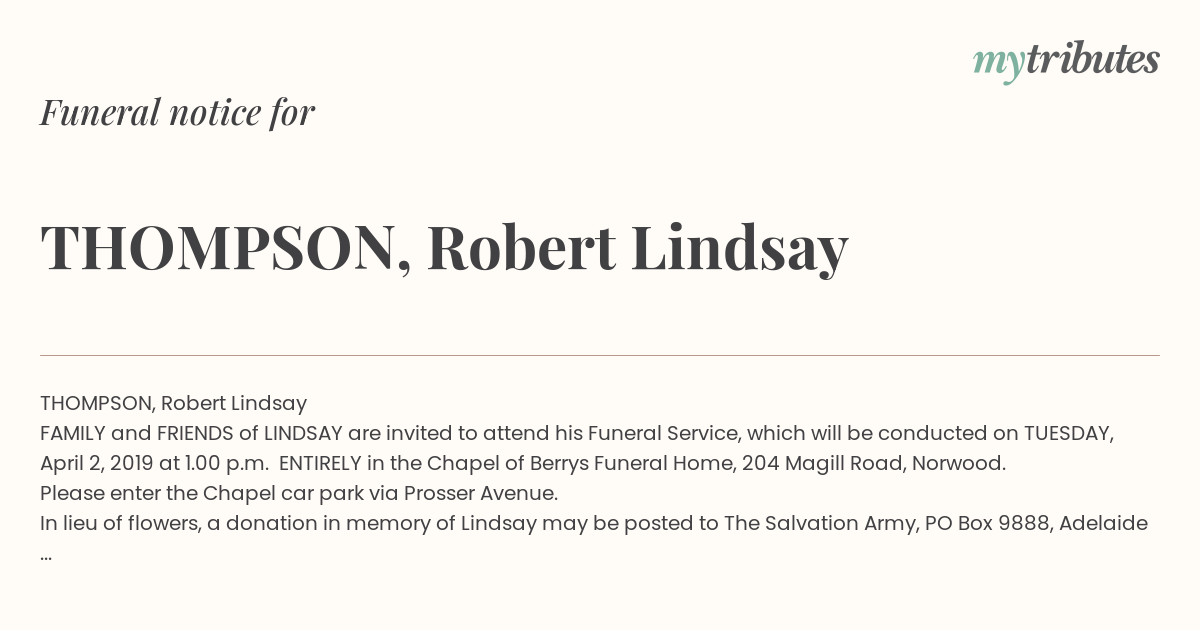 mytributes

Funeral notice for

THOMPSON, Robert Lindsay

THOMPSON, Robert Lindsay
FAMILY and FRIENDS of LINDSAY are invited to attend his Funeral Service, which will be conducted on TUESDAY, April 2, 2019 at 1.00 p.m. ENTIRELY in the Chapel of Berrys Funeral Home, 204 Magill Road, Norwood.
Please enter the Chapel car park via Prosser Avenue.
In lieu of flowers, a donation in memory of Lindsay may be posted to The Salvation Army, PO Box 9888, Adelaide
...